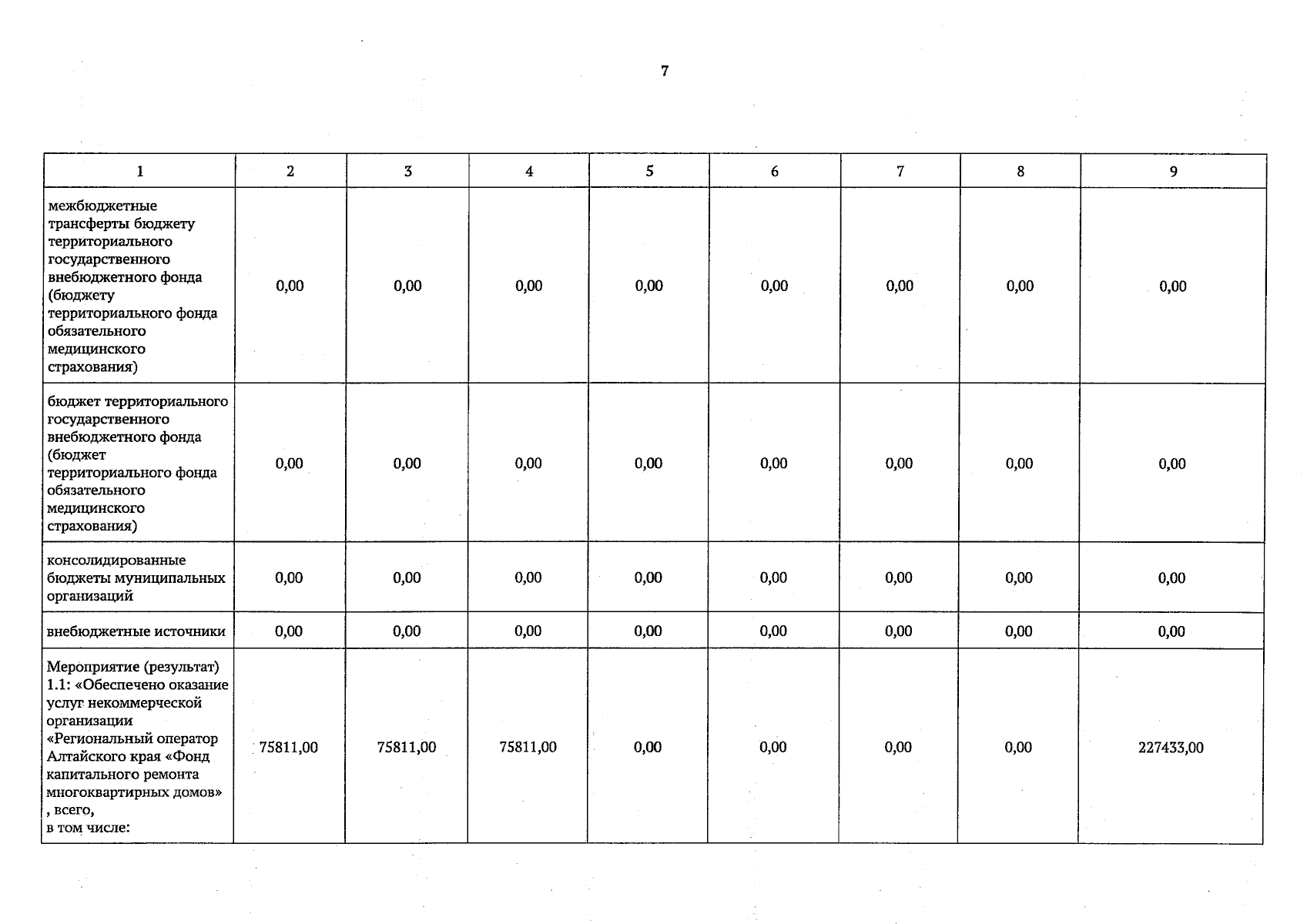 7

| 1 | 2 | 3 | 4 | 5 | 6 | 7 | 8 | 9 |
|---|---|---|---|---|---|---|---|---|
| межбюджетные трансферты бюджету территориального государственного внебюджетного фонда (бюджету территориального фонда обязательного медицинского страхования) | 0,00 | 0,00 | 0,00 | 0,00 | 0,00 | 0,00 | 0,00 | 0,00 |
| бюджет территориального государственного внебюджетного фонда (бюджет территориального фонда обязательного медицинского страхования) | 0,00 | 0,00 | 0,00 | 0,00 | 0,00 | 0,00 | 0,00 | 0,00 |
| консолидированные бюджеты муниципальных организаций | 0,00 | 0,00 | 0,00 | 0,00 | 0,00 | 0,00 | 0,00 | 0,00 |
| внебюджетные источники | 0,00 | 0,00 | 0,00 | 0,00 | 0,00 | 0,00 | 0,00 | 0,00 |
| Мероприятие (результат) 1.1: «Обеспечено оказание услуг некоммерческой организации «Региональный оператор Алтайского края «Фонд капитального ремонта многоквартирных домов» , всего, в том числе: | 75811,00 | 75811,00 | 75811,00 | 0,00 | 0,00 | 0,00 | 0,00 | 227433,00 |